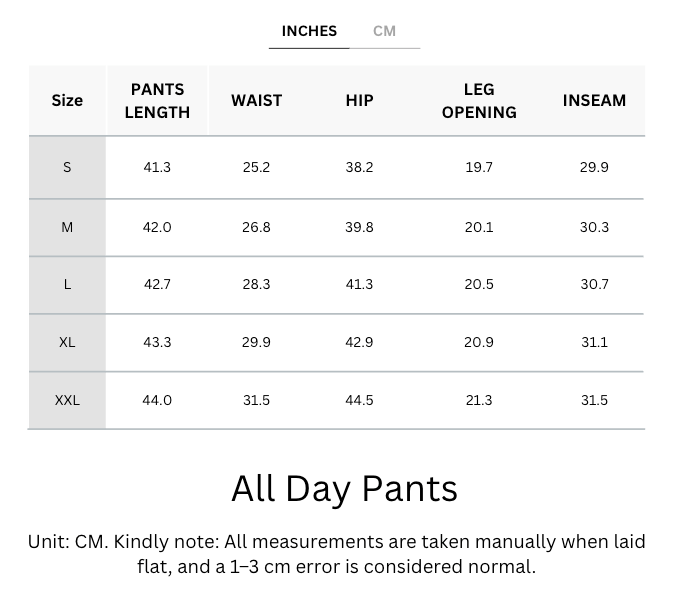 INCHES CM

| Size | PANTS LENGTH | WAIST | HIP | LEG OPENING | INSEAM |
|---|---|---|---|---|---|
| S | 41.3 | 25.2 | 38.2 | 19.7 | 29.9 |
| M | 42.0 | 26.8 | 39.8 | 20.1 | 30.3 |
| L | 42.7 | 28.3 | 41.3 | 20.5 | 30.7 |
| XL | 43.3 | 29.9 | 42.9 | 20.9 | 31.1 |
| XXL | 44.0 | 31.5 | 44.5 | 21.3 | 31.5 |

All Day Pants

Unit: CM. Kindly note: All measurements are taken manually when laid flat, and a 1–3 cm error is considered normal.